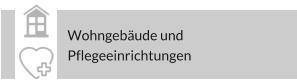 Wohngebäude und
Pflegeeinrichtungen